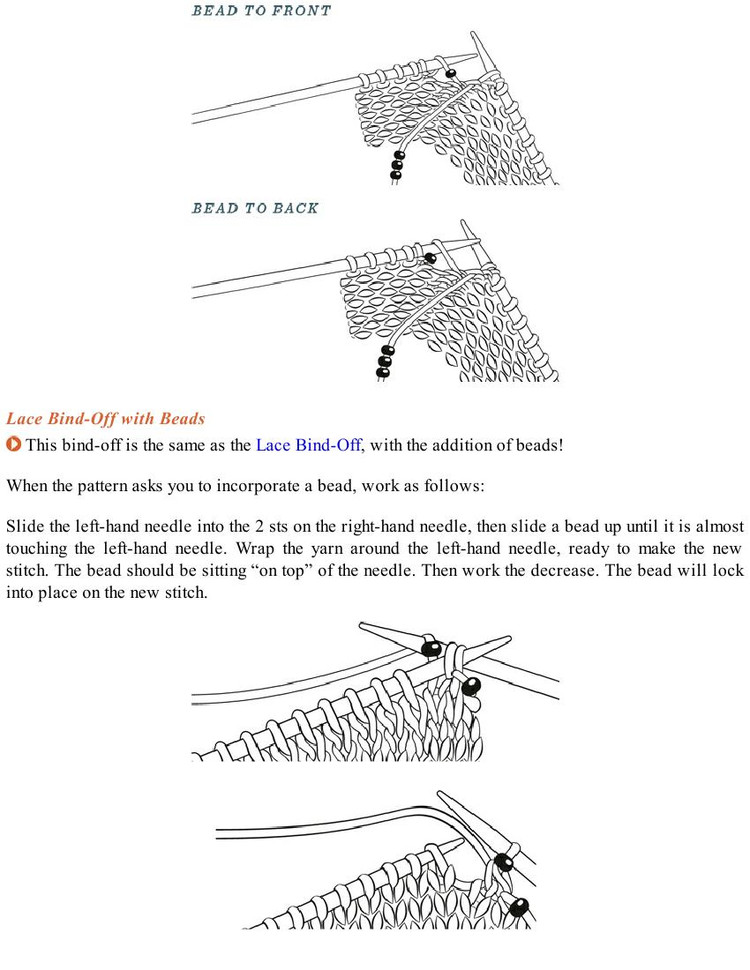 BEAD TO FRONT

BEAD TO BACK

Lace Bind-Off with Beads

This bind-off is the same as the Lace Bind-Off, with the addition of beads!

When the pattern asks you to incorporate a bead, work as follows:

Slide the left-hand needle into the 2 sts on the right-hand needle, then slide a bead up until it is almost touching the left-hand needle. Wrap the yarn around the left-hand needle, ready to make the new stitch. The bead should be sitting “on top” of the needle. Then work the decrease. The bead will lock into place on the new stitch.